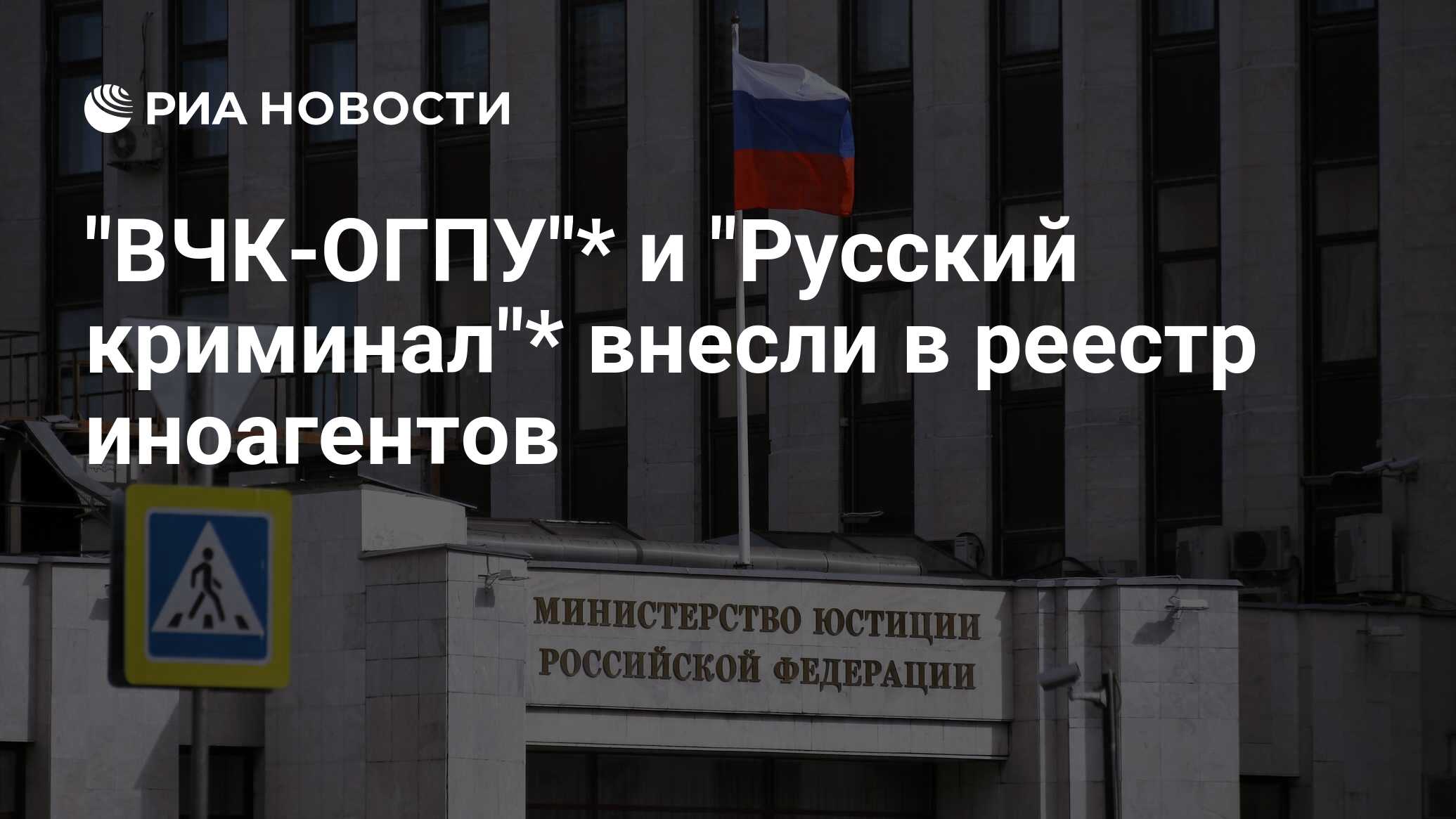 РИА НОВОСТИ

"ВЧК-ОГПУ"* и "Русский криминал"* внесли в реестр иноагентов

МИНИСТЕРСТВО ЮСТИЦИИ РОССИЙСКОЙ ФЕДЕРАЦИИ